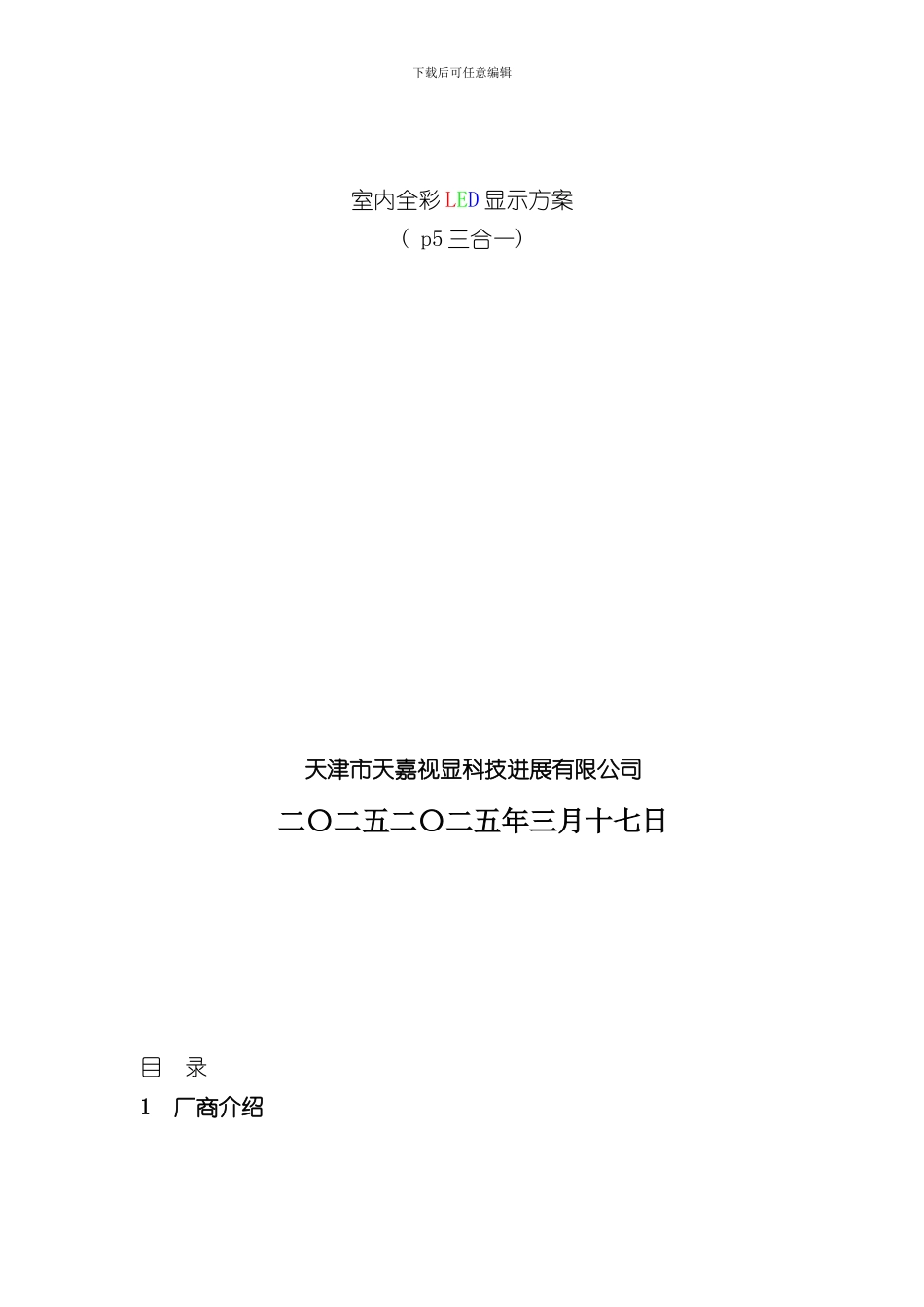 下载后可任意编辑

室内全彩 LED 显示方案
（ p5 三合一）

天津市天嘉视显科技进展有限公司

二〇二五二〇二五年三月十七日

目　录

1　厂商介绍